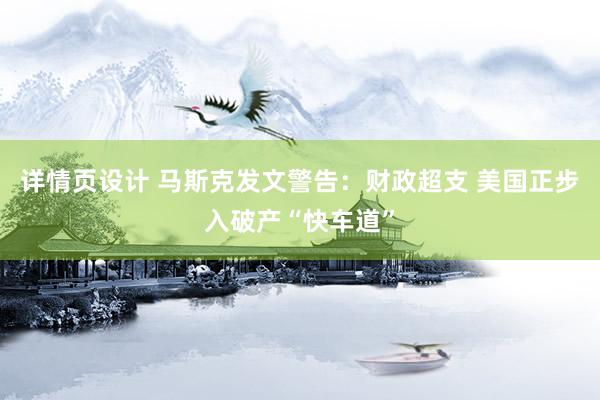 详情页设计 马斯克发文警告：财政超支 美国正步入破产“快车道”